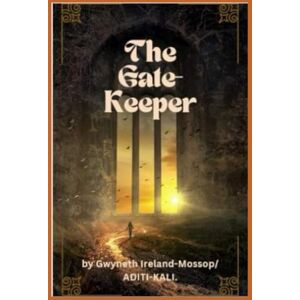 The Gate-Keeper

by Gwyneth Ireland-Mossop/ ADITI-KALI.